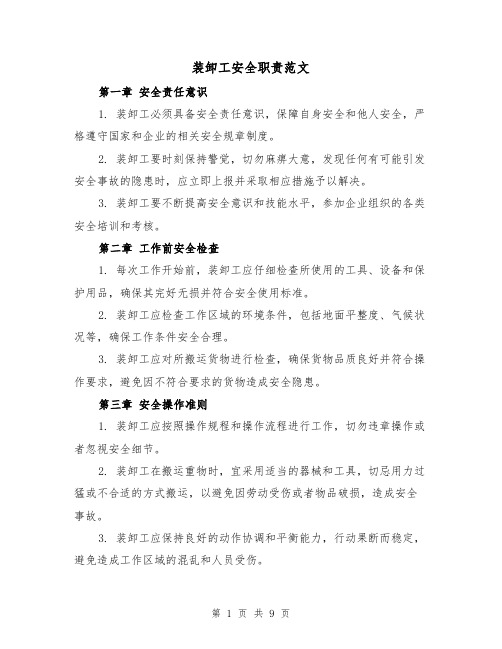 装卸工安全职责范文

第一章 安全责任意识

1. 装卸工必须具备安全责任意识，保障自身安全和他人安全，严格遵守国家和企业的相关安全规章制度。

2. 装卸工要时刻保持警觉，切勿麻痹大意，发现任何有可能引发安全事故的隐患时，应立即上报并采取相应措施予以解决。

3. 装卸工要不断提高安全意识和技能水平，参加企业组织的各类安全培训和考核。

第二章 工作前安全检查

1. 每次工作开始前，装卸工应仔细检查所使用的工具、设备和保护用品，确保其完好无损并符合安全使用标准。

2. 装卸工应检查工作区域的环境条件，包括地面平整度、气候状况等，确保工作条件安全合理。

3. 装卸工应对所搬运货物进行检查，确保货物品质良好并符合操作要求，避免因不符合要求的货物造成安全隐患。

第三章 安全操作准则

1. 装卸工应按照操作规程和操作流程进行工作，切勿违章操作或者忽视安全细节。

2. 装卸工在搬运重物时，宜采用适当的器械和工具，切忌用力过猛或不合适的方式搬运，以避免因劳动受伤或者物品破损，造成安全事故。

3. 装卸工应保持良好的动作协调和平衡能力，行动果断而稳定，避免造成工作区域的混乱和人员受伤。

第 1 页 共 9 页